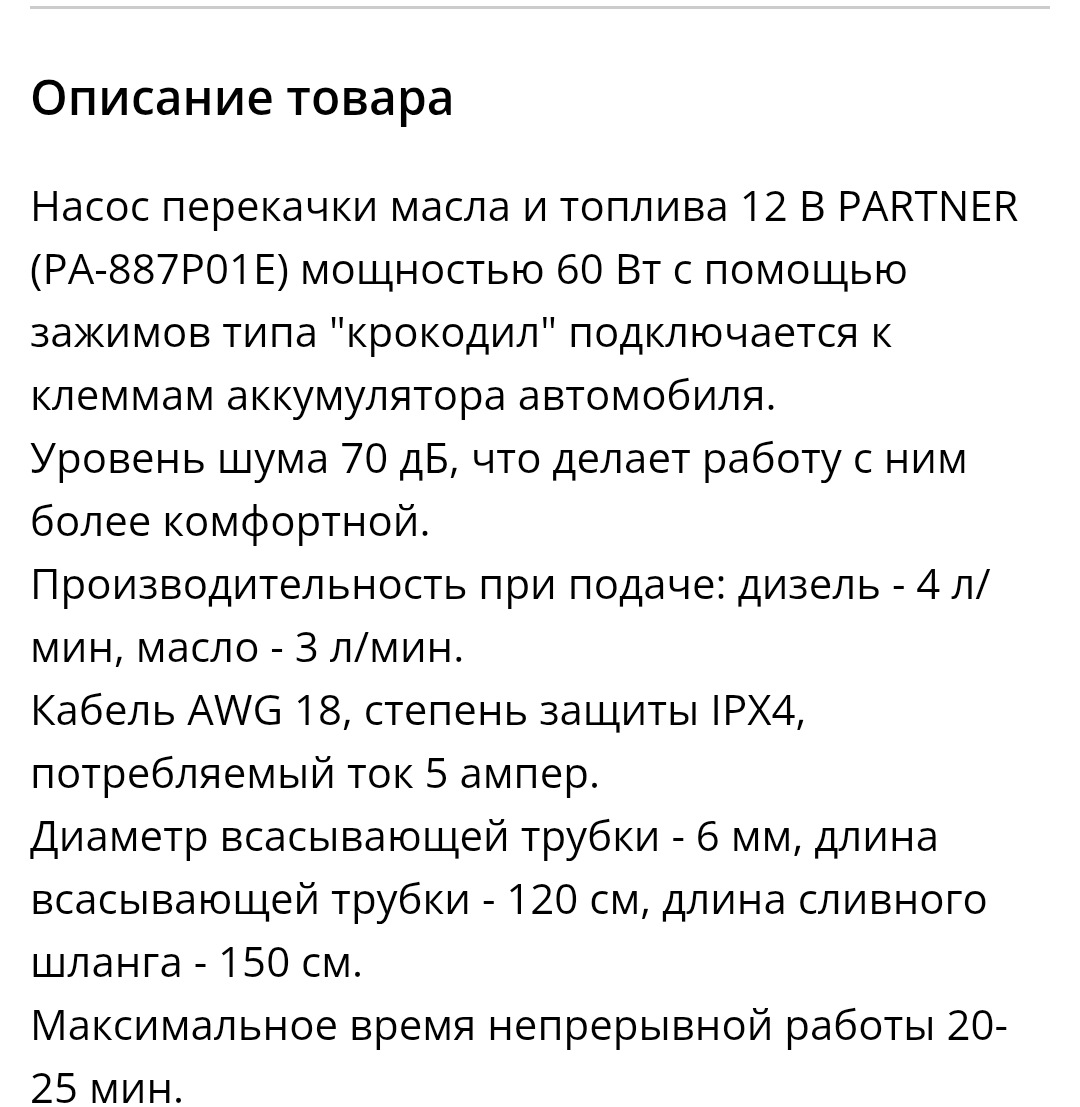 Описание товара

Насос перекачки масла и топлива 12 В PARTNER (PA-887P01E) мощностью 60 Вт с помощью зажимов типа "крокодил" подключается к клеммам аккумулятора автомобиля.
Уровень шума 70 дБ, что делает работу с ним более комфортной.
Производительность при подаче: дизель - 4 л/мин, масло - 3 л/мин.
Кабель AWG 18, степень защиты IPX4, потребляемый ток 5 ампер.
Диаметр всасывающей трубки - 6 мм, длина всасывающей трубки - 120 см, длина сливного шланга - 150 см.
Максимальное время непрерывной работы 20-25 мин.